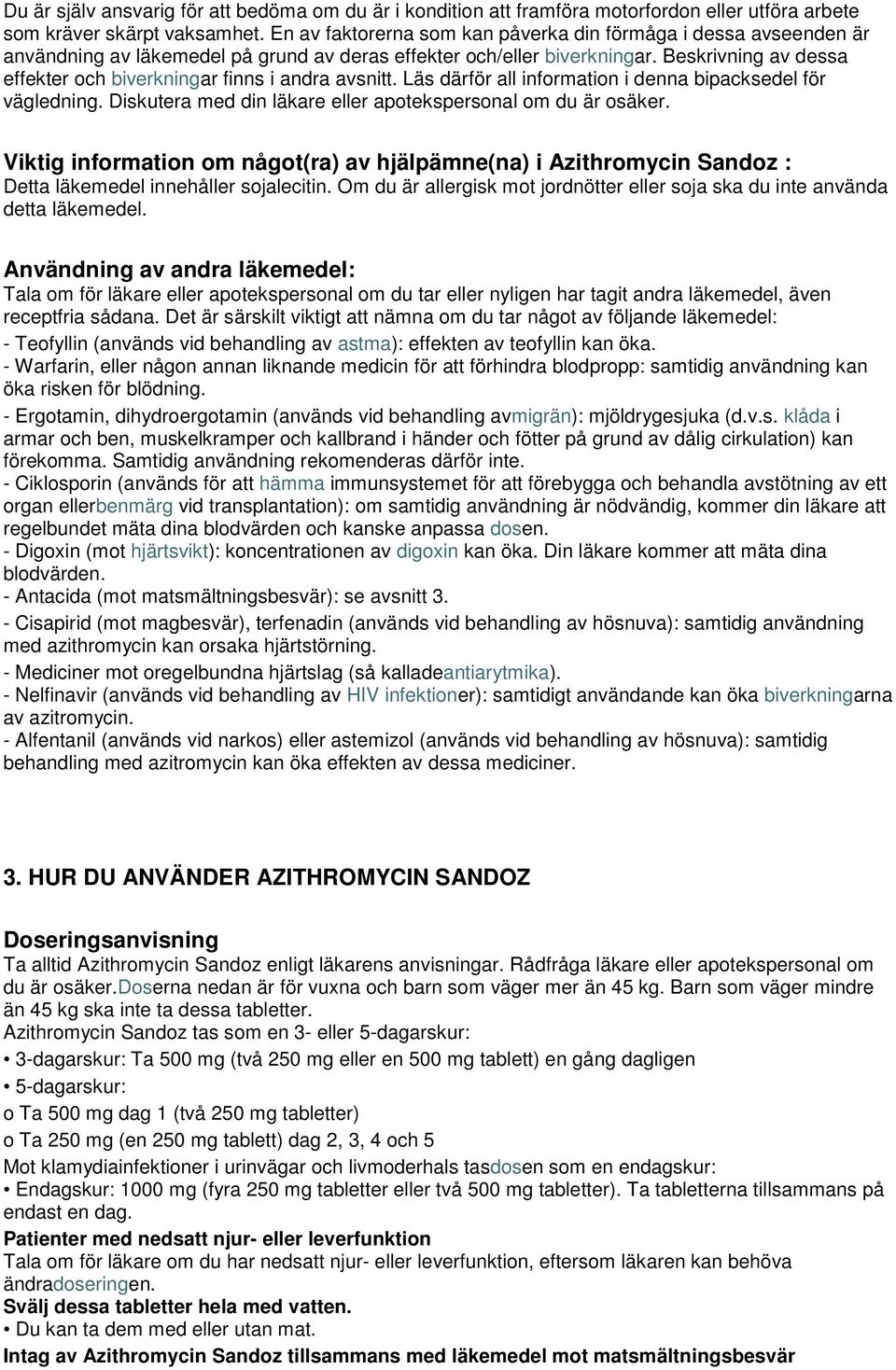 Du är själv ansvarig för att bedöma om du är i kondition att framföra motorfordon eller utföra arbete som kräver skärpt vaksamhet. En av faktorerna som kan påverka din förmåga i dessa avseenden är användning av läkemedel på grund av deras effekter och/eller biverkningar. Beskrivning av dessa effekter och biverkningar finns i andra avsnitt. Läs därför all information i denna bipacksedel för vägledning. Diskutera med din läkare eller apotekspersonal om du är osäker.

Viktig information om något(ra) av hjälpämne(na) i Azithromycin Sandoz :
Detta läkemedel innehåller sojalecitin. Om du är allergisk mot jordnötter eller soja ska du inte använda detta läkemedel.

Användning av andra läkemedel:
Tala om för läkare eller apotekspersonal om du tar eller nyligen har tagit andra läkemedel, även receptfria sådana. Det är särskilt viktigt att nämna om du tar något av följande läkemedel:
- Teofyllin (används vid behandling av astma): effekten av teofyllin kan öka.
- Warfarin, eller någon annan liknande medicin för att förhindra blodpropp: samtidig användning kan öka risken för blödning.
- Ergotamin, dihydroergotamin (används vid behandling avmigrän): mjöldrygesjuka (d.v.s. klåda i armar och ben, muskelkramper och kallbrand i händer och fötter på grund av dålig cirkulation) kan förekomma. Samtidig användning rekomenderas därför inte.
- Ciklosporin (används för att hämma immunsystemet för att förebygga och behandla avstötning av ett organ ellerbenmärg vid transplantation): om samtidig användning är nödvändig, kommer din läkare att regelbundet mäta dina blodvärden och kanske anpassa dosen.
- Digoxin (mot hjärtsvikt): koncentrationen av digoxin kan öka. Din läkare kommer att mäta dina blodvärden.
- Antacida (mot matsmältningsbesvär): se avsnitt 3.
- Cisapirid (mot magbesvär), terfenadin (används vid behandling av hösnuva): samtidig användning med azithromycin kan orsaka hjärtstörning.
- Mediciner mot oregelbundna hjärtslag (så kalladeantiarytmika).
- Nelfinavir (används vid behandling av HIV infektioner): samtidigt användande kan öka biverkningarna av azitromycin.
- Alfentanil (används vid narkos) eller astemizol (används vid behandling av hösnuva): samtidig behandling med azitromycin kan öka effekten av dessa mediciner.

3. HUR DU ANVÄNDER AZITHROMYCIN SANDOZ

Doseringsanvisning
Ta alltid Azithromycin Sandoz enligt läkarens anvisningar. Rådfråga läkare eller apotekspersonal om du är osäker.Doserna nedan är för vuxna och barn som väger mer än 45 kg. Barn som väger mindre än 45 kg ska inte ta dessa tabletter.
Azithromycin Sandoz tas som en 3- eller 5-dagarskur:
• 3-dagarskur: Ta 500 mg (två 250 mg eller en 500 mg tablett) en gång dagligen
• 5-dagarskur:
o Ta 500 mg dag 1 (två 250 mg tabletter)
o Ta 250 mg (en 250 mg tablett) dag 2, 3, 4 och 5
Mot klamydiainfektioner i urinvägar och livmoderhals tasdosen som en endagskur:
• Endagskur: 1000 mg (fyra 250 mg tabletter eller två 500 mg tabletter). Ta tabletterna tillsammans på endast en dag.
Patienter med nedsatt njur- eller leverfunktion
Tala om för läkare om du har nedsatt njur- eller leverfunktion, eftersom läkaren kan behöva ändradoseringen.
Svälj dessa tabletter hela med vatten.
• Du kan ta dem med eller utan mat.
Intag av Azithromycin Sandoz tillsammans med läkemedel mot matsmältningsbesvär